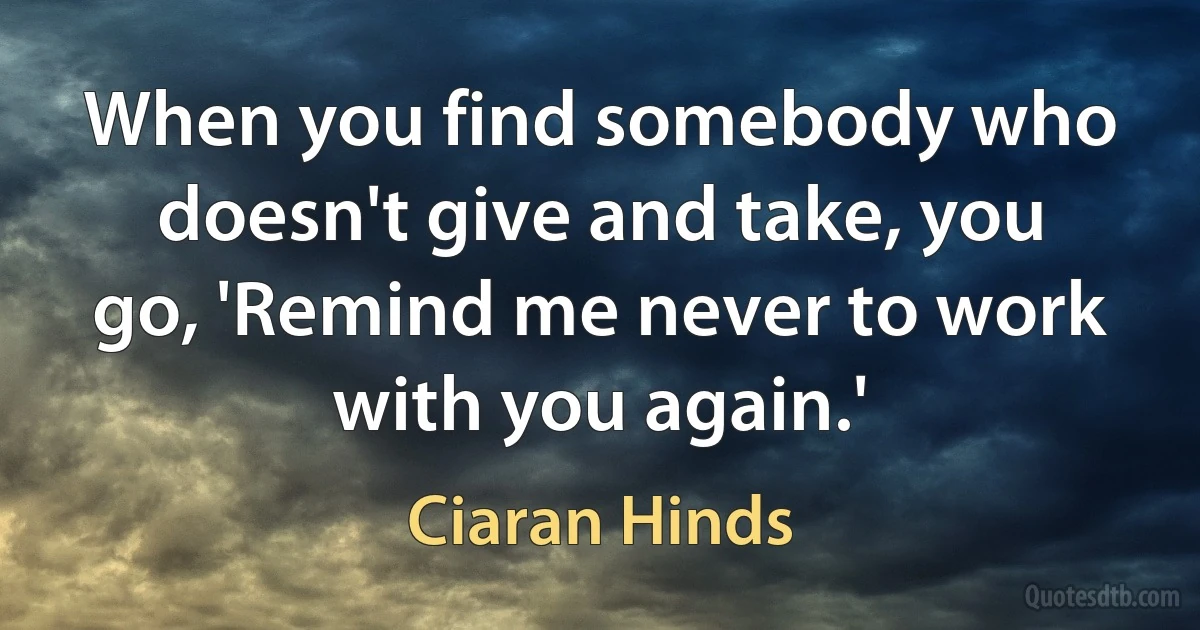 When you find somebody who doesn't give and take, you go, 'Remind me never to work with you again.'

Ciaran Hinds

Quotesdtb.com